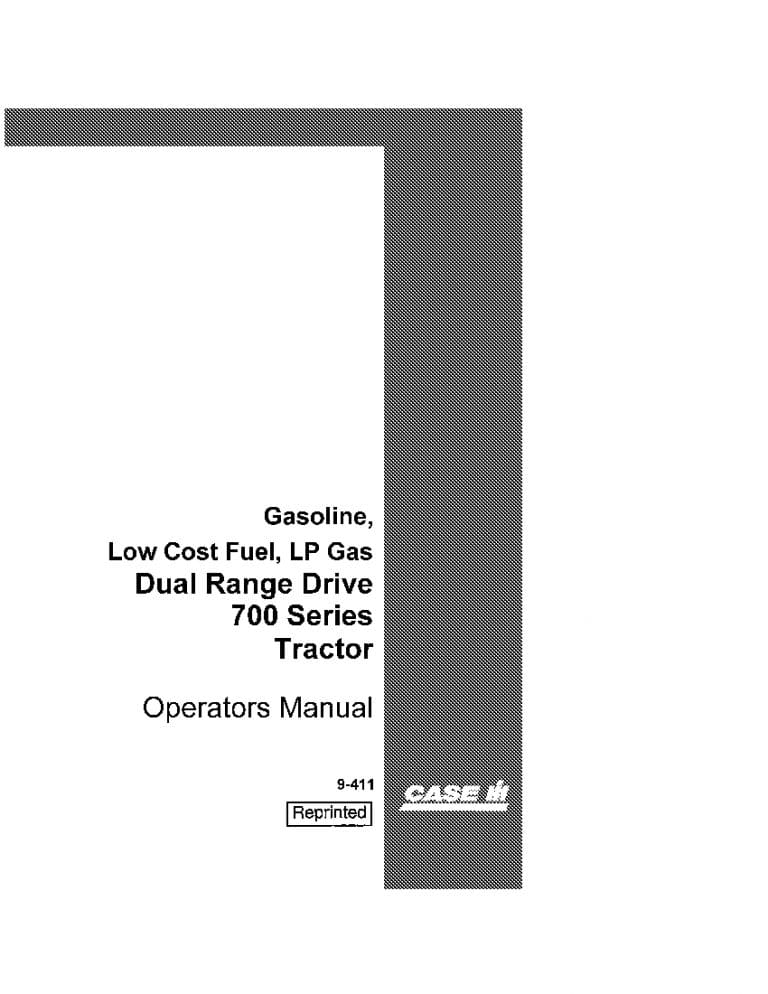 Gasoline,
Low Cost Fuel, LP Gas
Dual Range Drive
700 Series
Tractor

Operators Manual

9-411

Reprinted

CASE IH